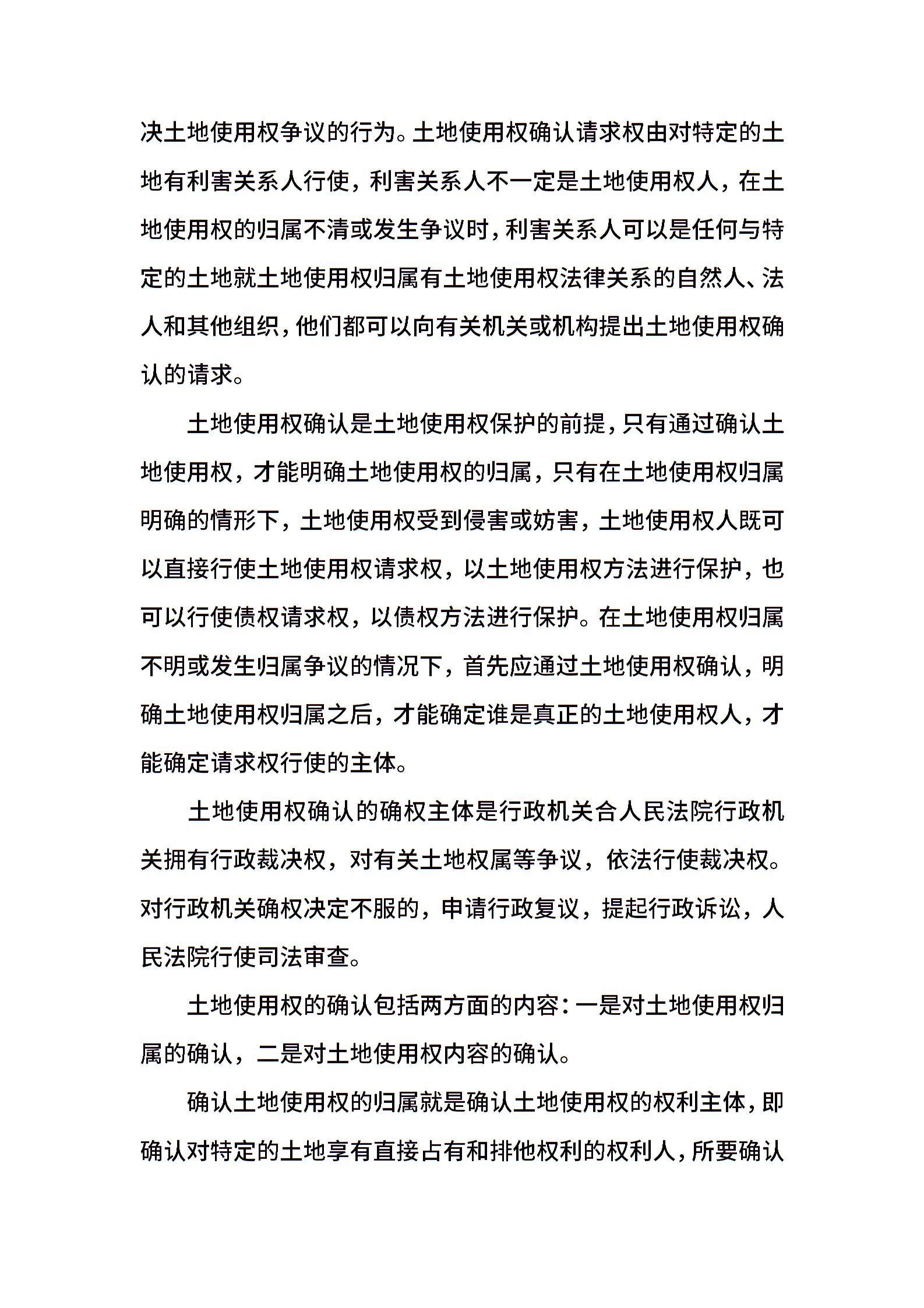 决土地使用权争议的行为。土地使用权确认请求权由对特定的土地有利害关系人行使，利害关系人不一定是土地使用权人，在土地使用权的归属不清或发生争议时，利害关系人可以是任何与特定的土地就土地使用权归属有土地使用权法律关系的自然人、法人和其他组织，他们都可以向有关机关或机构提出土地使用权确认的请求。

土地使用权确认是土地使用权保护的前提，只有通过确认土地使用权，才能明确土地使用权的归属，只有在土地使用权归属明确的情形下，土地使用权受到侵害或妨害，土地使用权人既可以直接行使土地使用权请求权，以土地使用权方法进行保护，也可以行使债权请求权，以债权方法进行保护。在土地使用权归属不明或发生归属争议的情况下，首先应通过土地使用权确认，明确土地使用权归属之后，才能确定谁是真正的土地使用权人，才能确定请求权行使的主体。

土地使用权确认的确权主体是行政机关合人民法院行政机关拥有行政裁决权，对有关土地权属等争议，依法行使裁决权。对行政机关确权决定不服的，申请行政复议，提起行政诉讼，人民法院行使司法审查。

土地使用权的确认包括两方面的内容：一是对土地使用权归属的确认，二是对土地使用权内容的确认。

确认土地使用权的归属就是确认土地使用权的权利主体，即确认对特定的土地享有直接占有和排他权利的权利人，所要确认